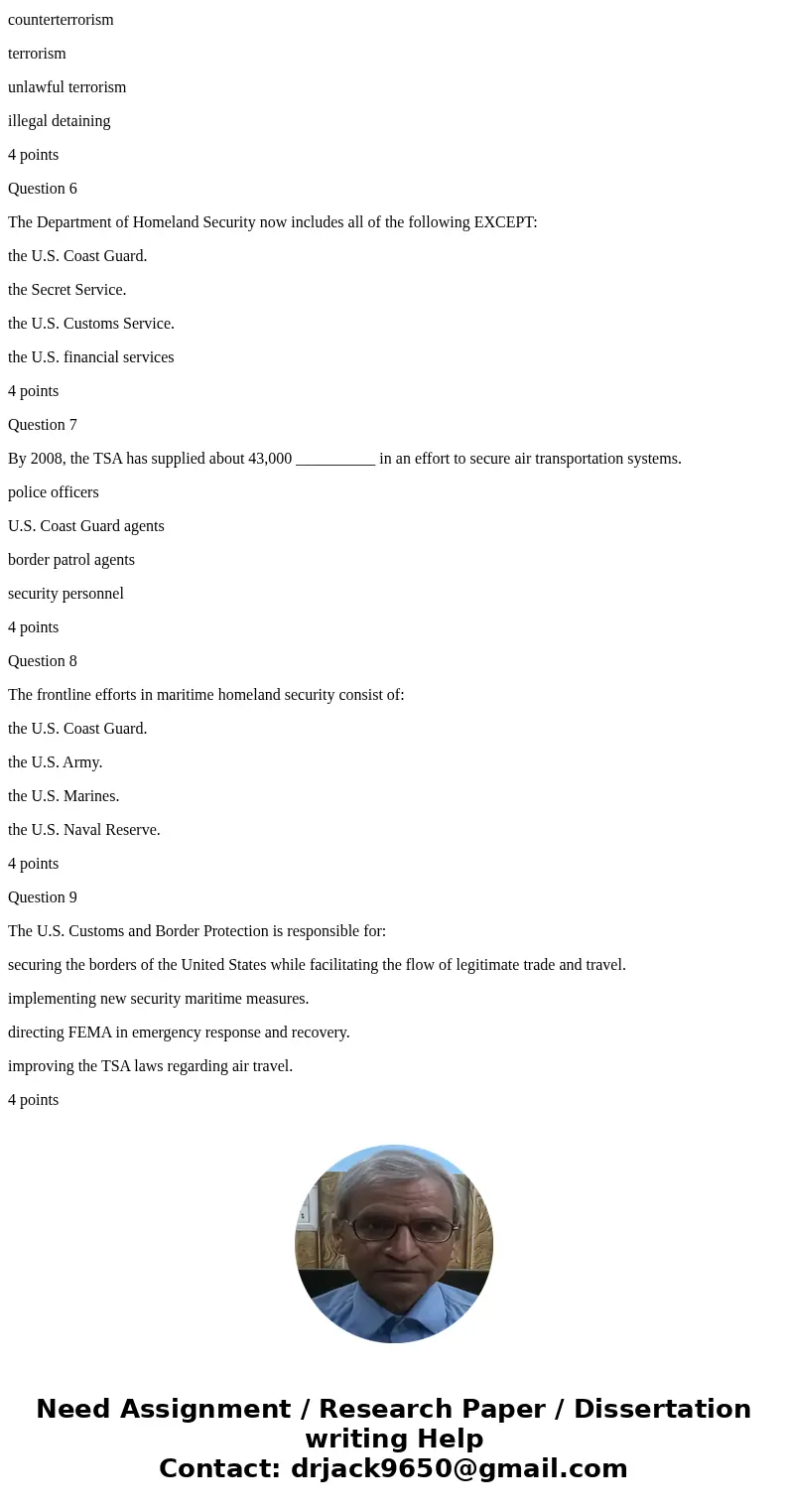 counterterrorism

terrorism

unlawful terrorism

illegal detaining

4 points

Question 6

The Department of Homeland Security now includes all of the following EXCEPT:

the U.S. Coast Guard.

the Secret Service.

the U.S. Customs Service.

the U.S. financial services

4 points

Question 7

By 2008, the TSA has supplied about 43,000 __________ in an effort to secure air transportation systems.

police officers

U.S. Coast Guard agents

border patrol agents

security personnel

4 points

Question 8

The frontline efforts in maritime homeland security consist of:

the U.S. Coast Guard.

the U.S. Army.

the U.S. Marines.

the U.S. Naval Reserve.

4 points

Question 9

The U.S. Customs and Border Protection is responsible for:

securing the borders of the United States while facilitating the flow of legitimate trade and travel.

implementing new security maritime measures.

directing FEMA in emergency response and recovery.

improving the TSA laws regarding air travel.

4 points

Need Assignment / Research Paper / Dissertation writing Help
Contact: drjack9650@gmail.com